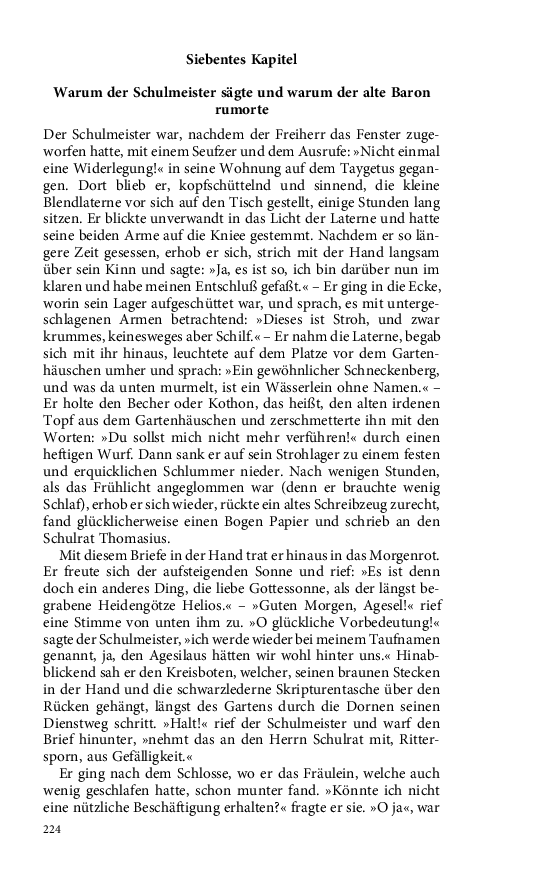 Siebentes Kapitel

Warum der Schulmeister sägte und warum der alte Baron rumorte

Der Schulmeister war, nachdem der Freiherr das Fenster zugeworfen hatte, mit einem Seufzer und dem Ausrufe: »Nicht einmal eine Widerlegung!« in seine Wohnung auf dem Taygetus gegangen. Dort blieb er, kopfschüttelnd und sinnend, die kleine Blendlaterne vor sich auf den Tisch gestellt, einige Stunden lang sitzen. Er blickte unverwandt in das Licht der Laterne und hatte seine beiden Arme auf die Kniee gestemmt. Nachdem er so längere Zeit gesessen, erhob er sich, strich mit der Hand langsam über sein Kinn und sagte: »Ja, es ist so, ich bin darüber nun im klaren und habe meinen Entschluß gefaßt.« – Er ging in die Ecke, worin sein Lager aufgeschüttet war, und sprach, es mit untergeschlagenen Armen betrachtend: »Dieses ist Stroh, und zwar krummes, keinesweges aber Schilf.« – Er nahm die Laterne, begab sich mit ihr hinaus, leuchtete auf dem Platze vor dem Gartenhäuschen umher und sprach: »Ein gewöhnlicher Schneckenberg, und was da unten murmelt, ist ein Wässerlein ohne Namen.« – Er holte den Becher oder Kothon, das heißt, den alten irdenen Topf aus dem Gartenhäuschen und zerschmetterte ihn mit den Worten: »Du sollst mich nicht mehr verführen!« durch einen heftigen Wurf. Dann sank er auf sein Strohlager zu einem festen und erquicklichen Schlummer nieder. Nach wenigen Stunden, als das Frühlicht angeglommen war (denn er brauchte wenig Schlaf), erhob er sich wieder, rückte ein altes Schreibzeug zurecht, fand glücklicherweise einen Bogen Papier und schrieb an den Schulrat Thomasius.

Mit diesem Briefe in der Hand trat er hinaus in das Morgenrot. Er freute sich der aufsteigenden Sonne und rief: »Es ist denn doch ein anderes Ding, die liebe Gottessonne, als der längst begrabene Heidengötze Helios.« – »Guten Morgen, Agesel!« rief eine Stimme von unten ihm zu. »O glückliche Vorbedeutung!« sagte der Schulmeister, »ich werde wieder bei meinem Taufnamen genannt, ja, den Agesilaus hätten wir wohl hinter uns.« Hinabblickend sah er den Kreisboten, welcher, seinen braunen Stecken in der Hand und die schwarzlederne Skripturentasche über den Rücken gehängt, längst des Gartens durch die Dornen seinen Dienstweg schritt. »Halt!« rief der Schulmeister und warf den Brief hinunter, »nehmt das an den Herrn Schulrat mit, Rittersporn, aus Gefälligkeit.«

Er ging nach dem Schlosse, wo er das Fräulein, welche auch wenig geschlafen hatte, schon munter fand. »Könnte ich nicht eine nützliche Beschäftigung erhalten?« fragte er sie. »O ja«, war

224